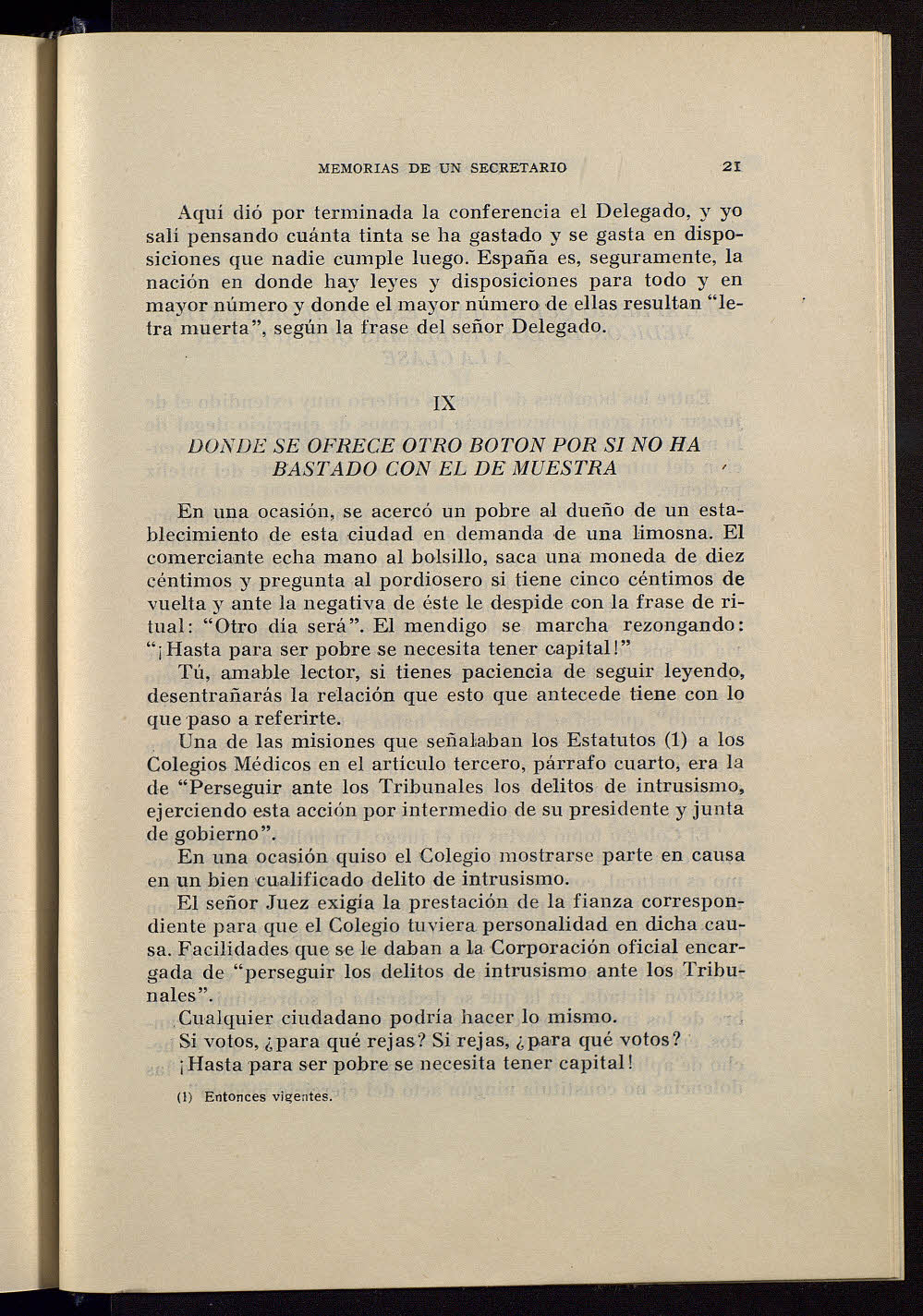 MEMORIAS DE UN SECRETARIO 21

Aquí dió por terminada la conferencia el Delegado, y yo salí pensando cuánta tinta se ha gastado y se gasta en disposiciones que nadie cumple luego. España es, seguramente, la nación en donde hay leyes y disposiciones para todo y en mayor número y donde el mayor número de ellas resultan "letra muerta", según la frase del señor Delegado.

IX

DONDE SE OFRECE OTRO BOTON POR SI NO HA BASTADO CON EL DE MUESTRA

En una ocasión, se acercó un pobre al dueño de un establecimiento de esta ciudad en demanda de una limosna. El comerciante echa mano al bolsillo, saca una moneda de diez céntimos y pregunta al pordiosero si tiene cinco céntimos de vuelta y ante la negativa de éste le despide con la frase de ritual: "Otro día será". El mendigo se marcha rezongando: "¡Hasta para ser pobre se necesita tener capital!"

Tú, amable lector, si tienes paciencia de seguir leyendo, desentrañarás la relación que esto que antecede tiene con lo que paso a referirte.

Una de las misiones que señalaban los Estatutos (1) a los Colegios Médicos en el artículo tercero, párrafo cuarto, era la de "Perseguir ante los Tribunales los delitos de intrusismo, ejerciendo esta acción por intermedio de su presidente y junta de gobierno".

En una ocasión quiso el Colegio mostrarse parte en causa en un bien cualificado delito de intrusismo.

El señor Juez exigía la prestación de la fianza correspondiente para que el Colegio tuviera personalidad en dicha causa. Facilidades que se le daban a la Corporación oficial encargada de "perseguir los delitos de intrusismo ante los Tribunales".

Cualquier ciudadano podría hacer lo mismo.

Si votos, ¿para qué rejas? Si rejas, ¿para qué votos?

¡Hasta para ser pobre se necesita tener capital!

(1) Entonces vigentes.